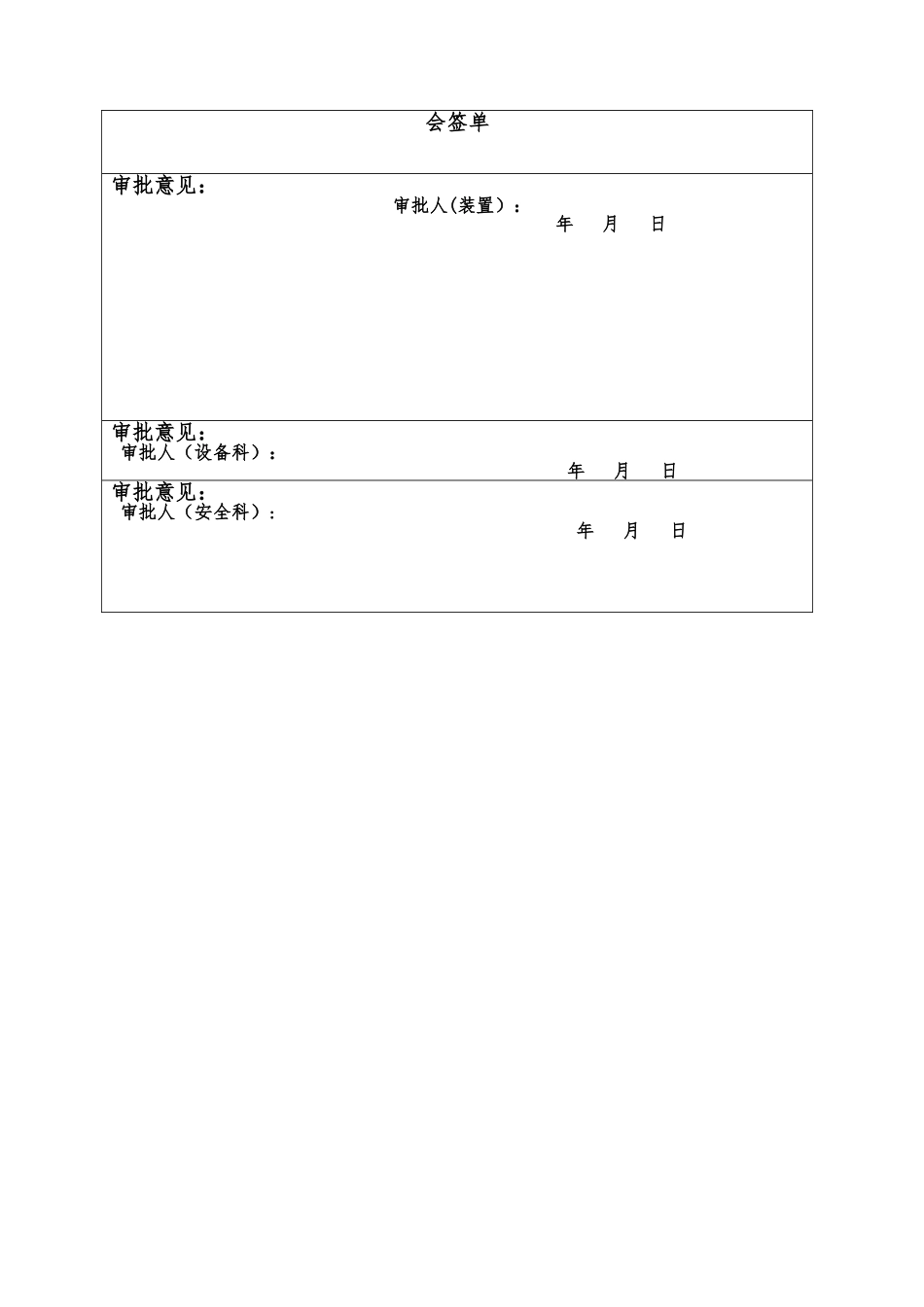 会签单

审批意见：
审批人(装置）：
年 月 日

审批意见：
审批人（设备科）：
年 月 日

审批意见：
审批人（安全科）：
年 月 日